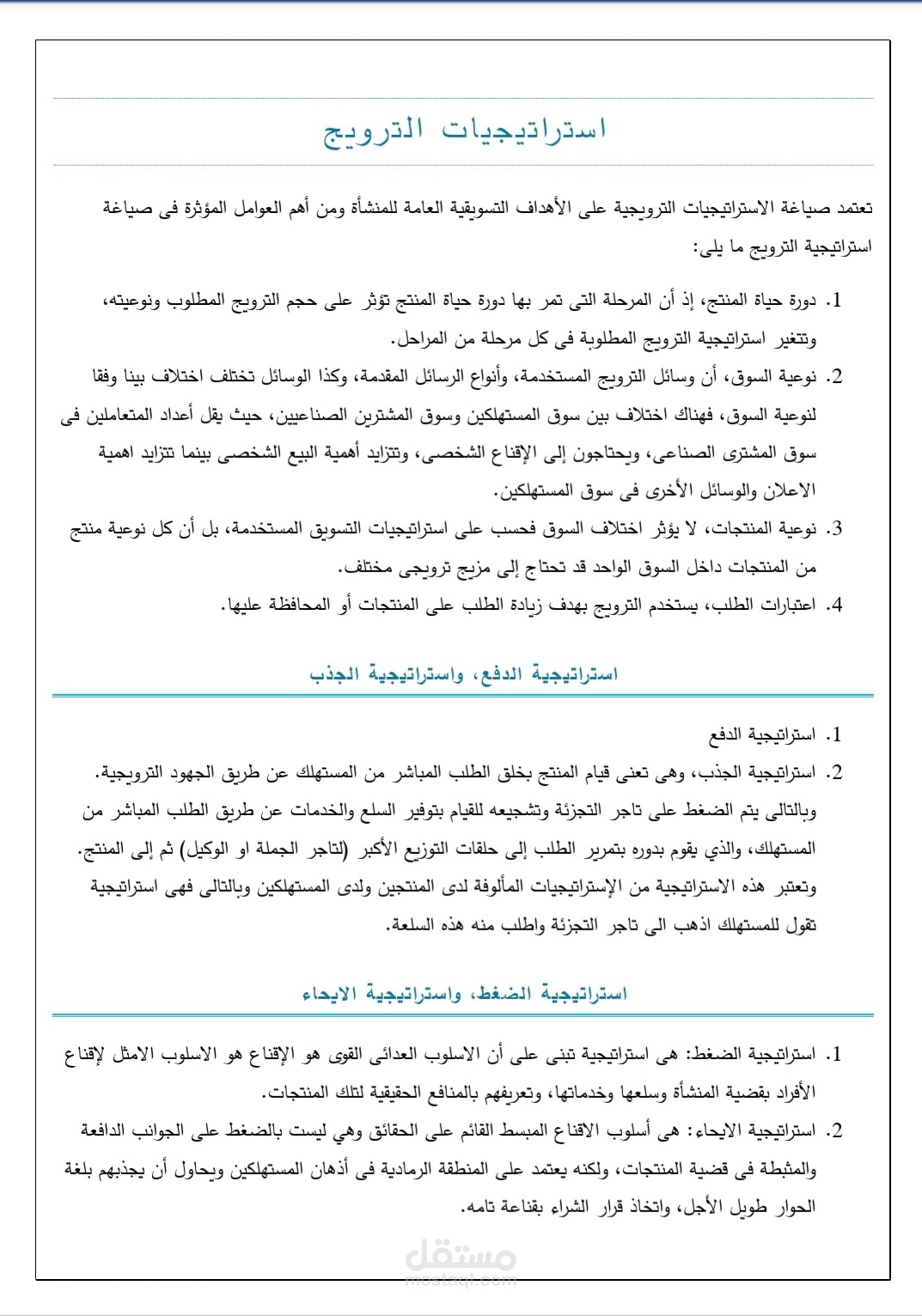 استراتيجيات الترويج

تعتمد صياغة الاستراتيجيات الترويجية على الأهداف التسويقية العامة للمنشأة ومن أهم العوامل المؤثرة فى صياغة استراتيجية الترويج ما يلى:

1. دورة حياة المنتج، إذ أن المرحلة التى تمر بها دورة حياة المنتج تؤثر على حجم الترويج المطلوب ونوعيته، وتتغير استراتيجية الترويج المطلوبة فى كل مرحلة من المراحل.
2. نوعية السوق، أن وسائل الترويج المستخدمة، وأنواع الرسائل المقدمة، وكذا الوسائل تختلف اختلاف بينا وفقا لنوعية السوق، فهناك اختلاف بين سوق المستهلكين وسوق المشترين الصناعيين، حيث يقل أعداد المتعاملين فى سوق المشترى الصناعى، ويحتاجون إلى الإقناع الشخصى، وتتزايد أهمية البيع الشخصى بينما تتزايد اهمية الاعلان والوسائل الأخرى فى سوق المستهلكين.
3. نوعية المنتجات، لا يؤثر اختلاف السوق فحسب على استراتيجيات التسويق المستخدمة، بل أن كل نوعية منتج من المنتجات داخل السوق الواحد قد تحتاج إلى مزيج ترويجى مختلف.
4. اعتبارات الطلب، يستخدم الترويج بهدف زيادة الطلب على المنتجات أو المحافظة عليها.

استراتيجية الدفع، واستراتيجية الجذب

1. استراتيجية الدفع
2. استراتيجية الجذب، وهى تعنى قيام المنتج بخلق الطلب المباشر من المستهلك عن طريق الجهود الترويجية. وبالتالى يتم الضغط على تاجر التجزئة وتشجيعه للقيام بتوفير السلع والخدمات عن طريق الطلب المباشر من المستهلك، والذي يقوم بدوره بتمرير الطلب إلى حلقات التوزيع الأكبر (لتاجر الجملة او الوكيل) ثم إلى المنتج. وتعتبر هذه الاستراتيجية من الإستراتيجيات المألوفة لدى المنتجين ولدى المستهلكين وبالتالى فهى استراتيجية تقول للمستهلك اذهب الى تاجر التجزئة واطلب منه هذه السلعة.

استراتيجية الضغط، واستراتيجية الايحاء

1. استراتيجية الضغط: هى استراتيجية تبنى على أن الاسلوب العدائى القوى هو الإقناع هو الاسلوب الامثل لإقناع الأفراد بقضية المنشأة وسلعها وخدماتها، وتعريفهم بالمنافع الحقيقية لتلك المنتجات.
2. استراتيجية الايحاء: هى أسلوب الاقناع المبسط القائم على الحقائق وهي ليست بالضغط على الجوانب الدافعة والمثبطة فى قضية المنتجات، ولكنه يعتمد على المنطقة الرمادية فى أذهان المستهلكين ويحاول أن يجذبهم بلغة الحوار طويل الأجل، واتخاذ قرار الشراء بقناعة تامه.

مستقل
mostaql.com